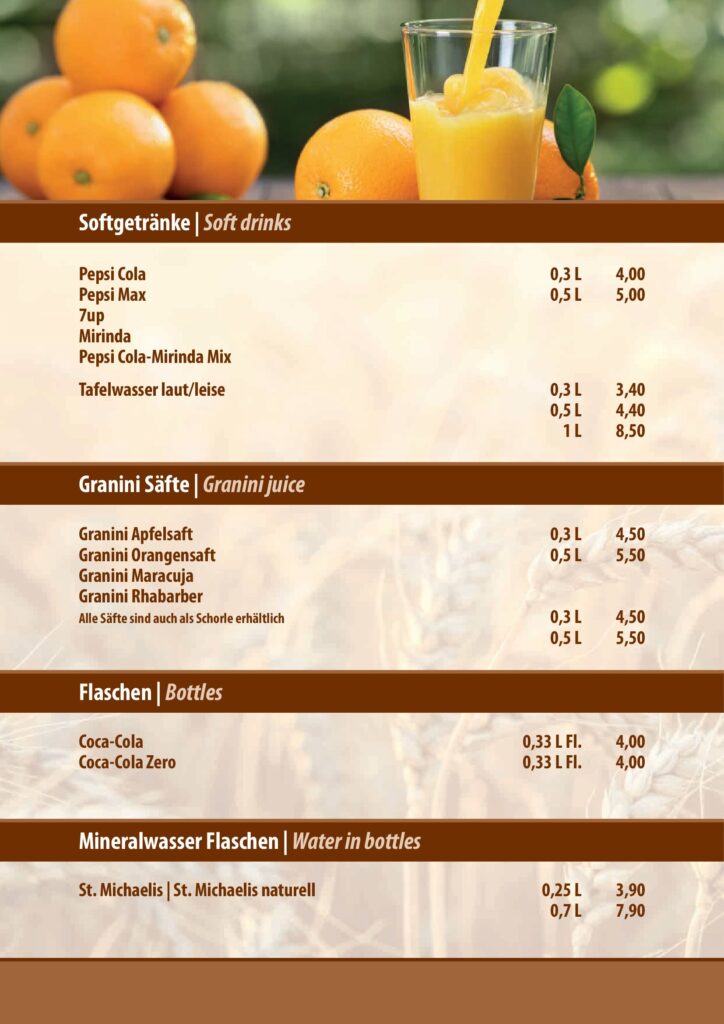 Softgetränke | Soft drinks

Pepsi Cola 0,3 L 4,00
Pepsi Max 0,5 L 5,00
7up
Mirinda
Pepsi Cola-Mirinda Mix

Tafelwasser laut/leise 0,3 L 3,40
0,5 L 4,40
1 L 8,50

Granini Säfte | Granini juice

Granini Apfelsaft 0,3 L 4,50
Granini Orangensaft 0,5 L 5,50
Granini Maracuja
Granini Rhabarber
Alle Säfte sind auch als Schorle erhältlich 0,3 L 4,50
0,5 L 5,50

Flaschen | Bottles

Coca-Cola 0,33 L Fl. 4,00
Coca-Cola Zero 0,33 L Fl. 4,00

Mineralwasser Flaschen | Water in bottles

St. Michaelis | St. Michaelis naturell 0,25 L 3,90
0,7 L 7,90